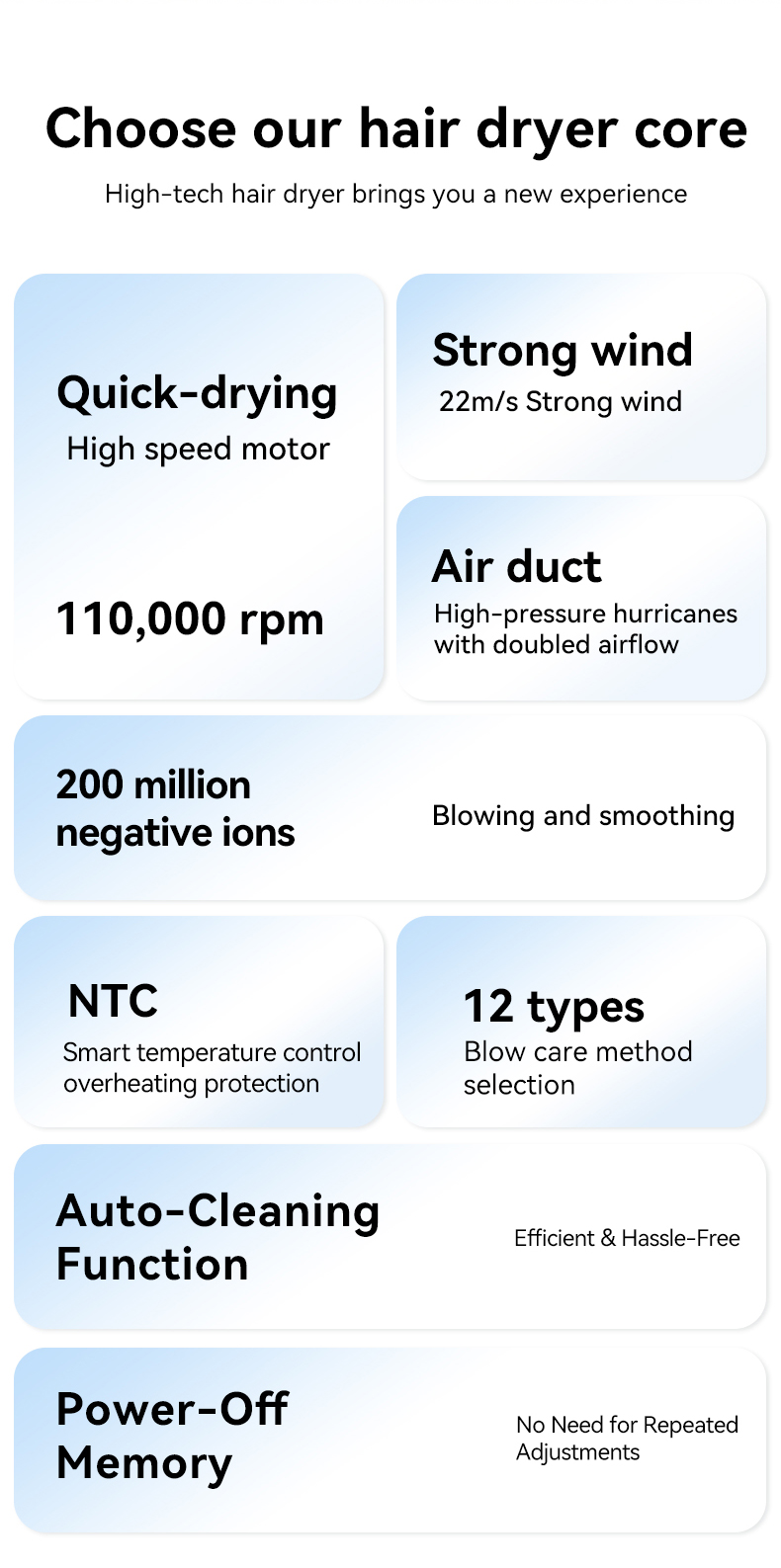 Choose our hair dryer core

High-tech hair dryer brings you a new experience

Quick-drying
High speed motor

110,000 rpm

Strong wind
22m/s Strong wind

Air duct
High-pressure hurricanes with doubled airflow

200 million negative ions

Blowing and smoothing

NTC
Smart temperature control overheating protection

12 types
Blow care method selection

Auto-Cleaning Function

Efficient & Hassle-Free

Power-Off Memory

No Need for Repeated Adjustments